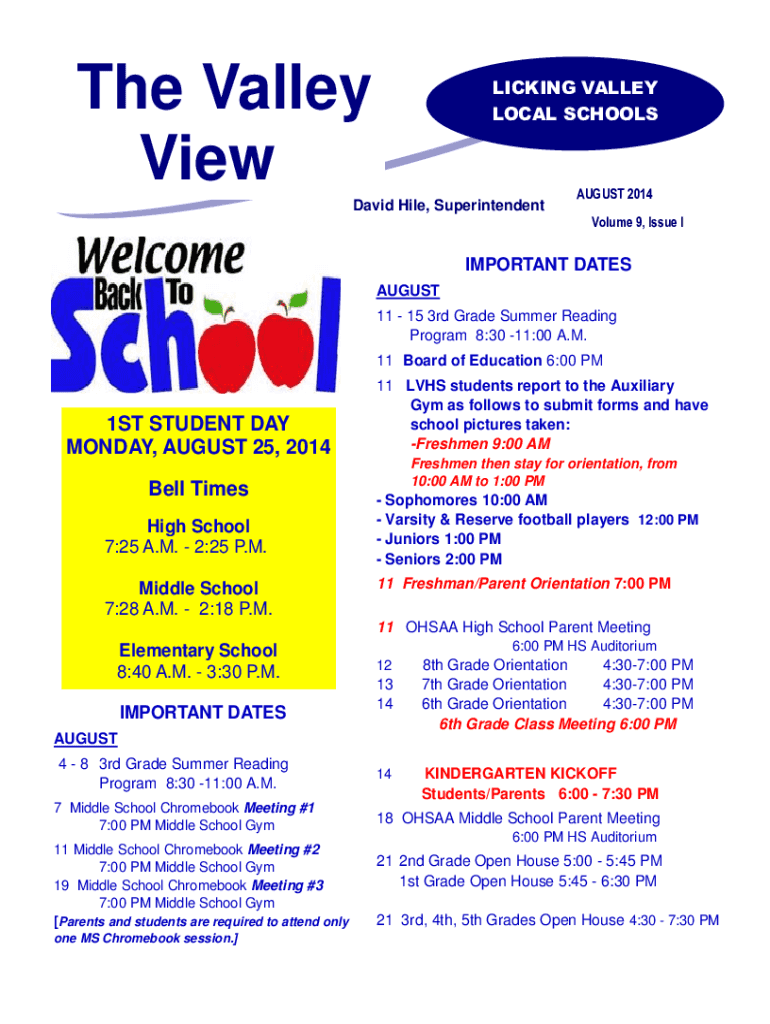 The Valley View

LICKING VALLEY LOCAL SCHOOLS

David Hile, Superintendent

AUGUST 2014

Volume 9, Issue I

Welcome Back To School

1ST STUDENT DAY MONDAY, AUGUST 25, 2014

Bell Times

High School
7:25 A.M. - 2:25 P.M.

Middle School
7:28 A.M. - 2:18 P.M.

Elementary School
8:40 A.M. - 3:30 P.M.

IMPORTANT DATES

AUGUST

4 - 8 3rd Grade Summer Reading Program 8:30 -11:00 A.M.

7 Middle School Chromebook Meeting #1 7:00 PM Middle School Gym

11 Middle School Chromebook Meeting #2 7:00 PM Middle School Gym

19 Middle School Chromebook Meeting #3 7:00 PM Middle School Gym

[Parents and students are required to attend only one MS Chromebook session.]

IMPORTANT DATES

AUGUST

11 - 15 3rd Grade Summer Reading Program 8:30 -11:00 A.M.

11 Board of Education 6:00 PM

11 LVHS students report to the Auxiliary Gym as follows to submit forms and have school pictures taken:
-Freshmen 9:00 AM
Freshmen then stay for orientation, from 10:00 AM to 1:00 PM
- Sophomores 10:00 AM
- Varsity & Reserve football players 12:00 PM
- Juniors 1:00 PM
- Seniors 2:00 PM

11 Freshman/Parent Orientation 7:00 PM

11 OHSAA High School Parent Meeting 6:00 PM HS Auditorium

12 8th Grade Orientation 4:30-7:00 PM
13 7th Grade Orientation 4:30-7:00 PM
14 6th Grade Orientation 4:30-7:00 PM
6th Grade Class Meeting 6:00 PM

14 KINDERGARTEN KICKOFF Students/Parents 6:00 - 7:30 PM

18 OHSAA Middle School Parent Meeting 6:00 PM HS Auditorium

21 2nd Grade Open House 5:00 - 5:45 PM
1st Grade Open House 5:45 - 6:30 PM

21 3rd, 4th, 5th Grades Open House 4:30 - 7:30 PM